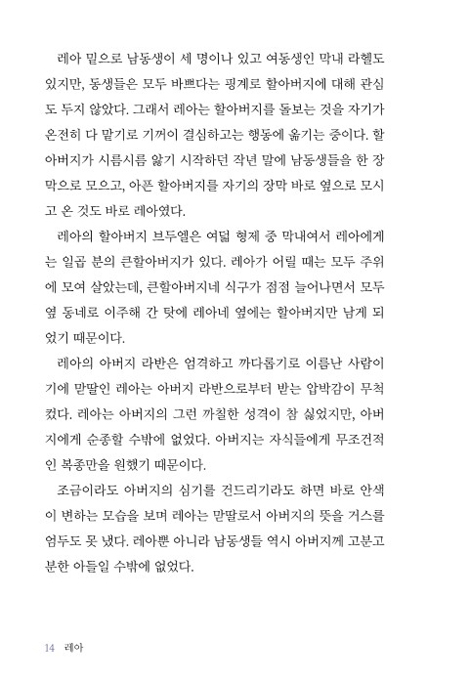 레아 밑으로 남동생이 세 명이나 있고 여동생인 막내 라헬도 있지만, 동생들은 모두 바쁘다는 핑계로 할아버지에 대해 관심도 두지 않았다. 그래서 레아는 할아버지를 돌보는 것을 자기가 온전히 다 맡기로 기꺼이 결심하고는 행동에 옮기는 중이다. 할아버지가 시름시름 앓기 시작하던 작년 말에 남동생들을 한 장막으로 모으고, 아픈 할아버지를 자기의 장막 바로 옆으로 모시고 온 것도 바로 레아였다.

레아의 할아버지 브두엘은 여덟 형제 중 막내여서 레아에게는 일곱 분의 큰할아버지가 있다. 레아가 어릴 때는 모두 주위에 모여 살았는데, 큰할아버지네 식구가 점점 늘어나면서 모두 옆 동네로 이주해 간 탓에 레아네 옆에는 할아버지만 남게 되었기 때문이다.

레아의 아버지 라반은 엄격하고 까다롭기로 이름난 사람이기에 맏딸인 레아는 아버지 라반으로부터 받는 압박감이 무척 컸다. 레아는 아버지의 그런 까칠한 성격이 참 싫었지만, 아버지에게 순종할 수밖에 없었다. 아버지는 자식들에게 무조건적인 복종만을 원했기 때문이다.

조금이라도 아버지의 심기를 건드리기라도 하면 바로 안색이 변하는 모습을 보며 레아는 맏딸로서 아버지의 뜻을 거스를 엄두도 못 냈다. 레아뿐 아니라 남동생들 역시 아버지께 고분고분한 아들일 수밖에 없었다.

14 레아